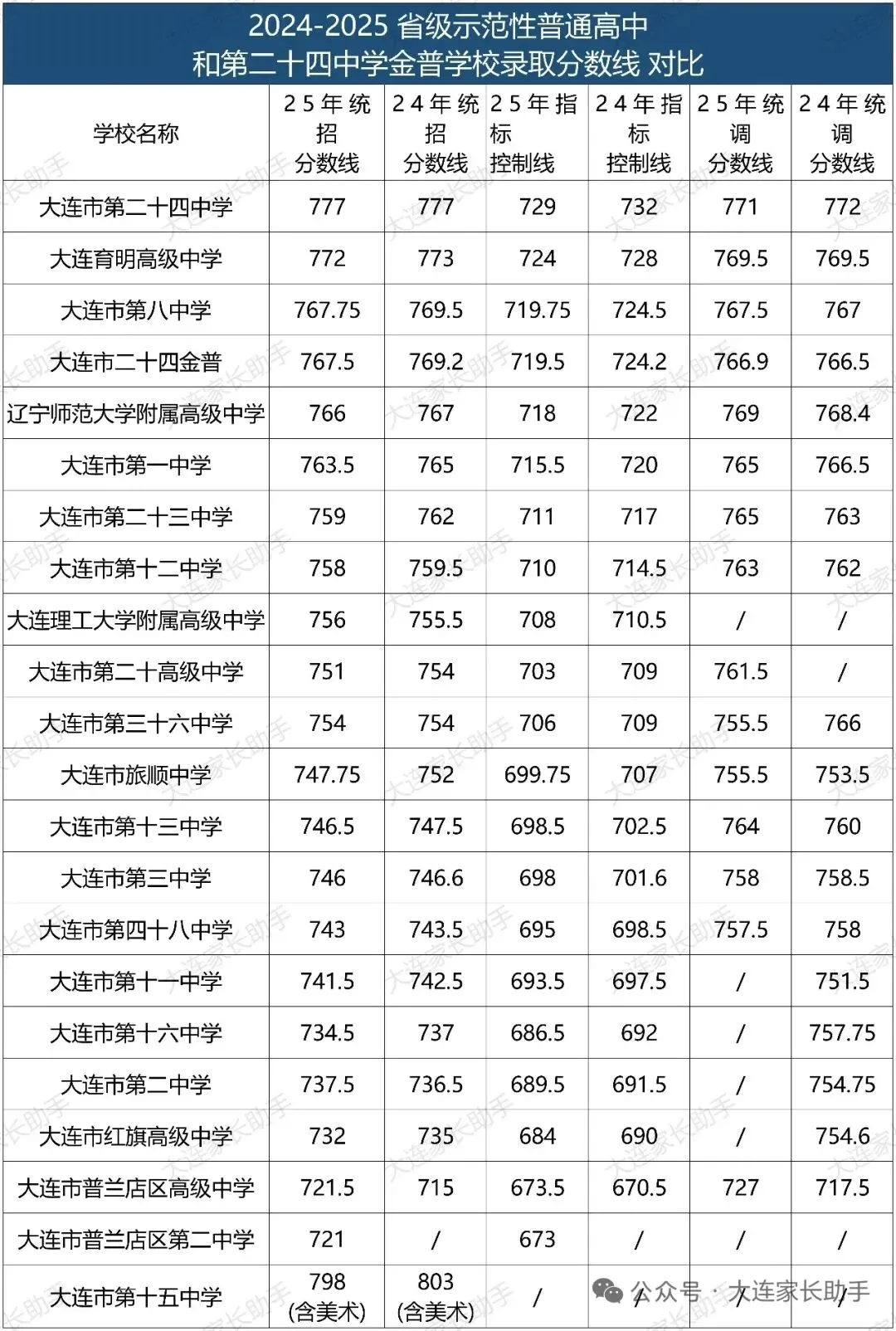 2024-2025 省级示范性普通高中
和第二十四中学金普学校录取分数线 对比

| 学校名称 | 25年统招分数线 | 24年统招分数线 | 25年指标控制线 | 24年指标控制线 | 25年统调分数线 | 24年统调分数线 |
|---|---|---|---|---|---|---|
| 大连市第二十四中学 | 777 | 777 | 729 | 732 | 771 | 772 |
| 大连育明高级中学 | 772 | 773 | 724 | 728 | 769.5 | 769.5 |
| 大连市第八中学 | 767.75 | 769.5 | 719.75 | 724.5 | 767.5 | 767 |
| 大连市二十四金普 | 767.5 | 769.2 | 719.5 | 724.2 | 766.9 | 766.5 |
| 辽宁师范大学附属高级中学 | 766 | 767 | 718 | 722 | 769 | 768.4 |
| 大连市第一中学 | 763.5 | 765 | 715.5 | 720 | 765 | 766.5 |
| 大连市第二十三中学 | 759 | 762 | 711 | 717 | 765 | 763 |
| 大连市第十二中学 | 758 | 759.5 | 710 | 714.5 | 763 | 762 |
| 大连理工大学附属高级中学 | 756 | 755.5 | 708 | 710.5 | / | / |
| 大连市第二十高级中学 | 751 | 754 | 703 | 709 | 761.5 | / |
| 大连市第三十六中学 | 754 | 754 | 706 | 709 | 755.5 | 766 |
| 大连市旅顺中学 | 747.75 | 752 | 699.75 | 707 | 755.5 | 753.5 |
| 大连市第十三中学 | 746.5 | 747.5 | 698.5 | 702.5 | 764 | 760 |
| 大连市第三中学 | 746 | 746.6 | 698 | 701.6 | 758 | 758.5 |
| 大连市第四十八中学 | 743 | 743.5 | 695 | 698.5 | 757.5 | 758 |
| 大连市第十一中学 | 741.5 | 742.5 | 693.5 | 697.5 | / | 751.5 |
| 大连市第十六中学 | 734.5 | 737 | 686.5 | 692 | / | 757.75 |
| 大连市第二中学 | 737.5 | 736.5 | 689.5 | 691.5 | / | 754.75 |
| 大连市红旗高级中学 | 732 | 735 | 684 | 690 | / | 754.6 |
| 大连市普兰店区高级中学 | 721.5 | 715 | 673.5 | 670.5 | 727 | 717.5 |
| 大连市普兰店区第二中学 | 721 | / | 673 | / | / | / |
| 大连市第十五中学 | 798 (含美术) | 803 (含美术) | / | / | / | / |

公众号 · 大连家长助手